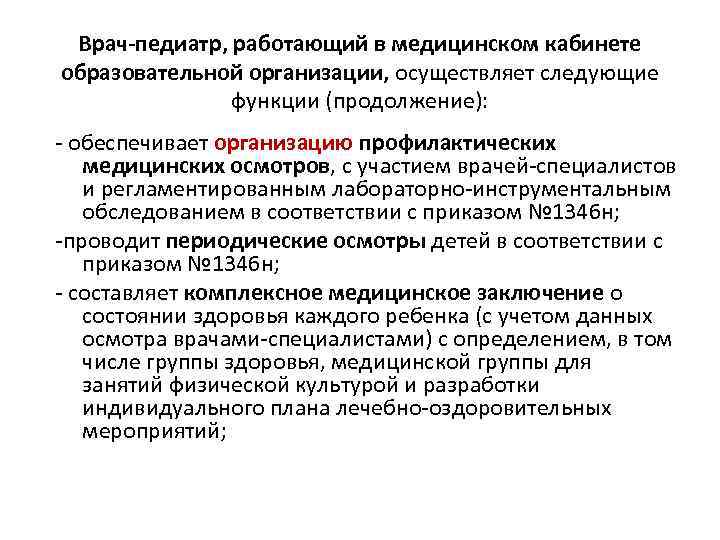 Врач-педиатр, работающий в медицинском кабинете образовательной организации, осуществляет следующие функции (продолжение):

- обеспечивает организацию профилактических медицинских осмотров, с участием врачей-специалистов и регламентированным лабораторно-инструментальным обследованием в соответствии с приказом №1346н;

-проводит периодические осмотры детей в соответствии с приказом №1346н;

- составляет комплексное медицинское заключение о состоянии здоровья каждого ребенка (с учетом данных осмотра врачами-специалистами) с определением, в том числе группы здоровья, медицинской группы для занятий физической культурой и разработки индивидуального плана лечебно-оздоровительных мероприятий;